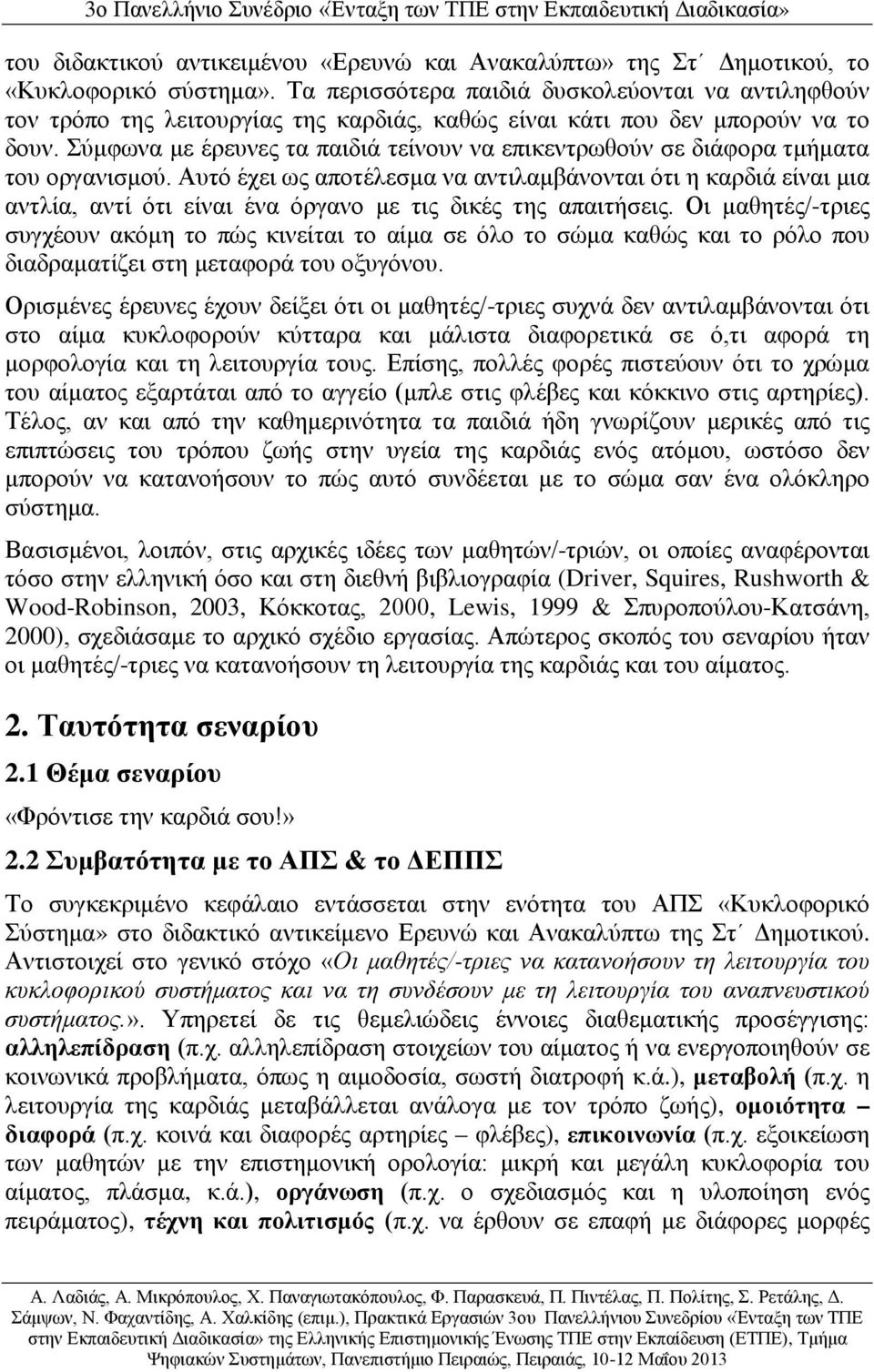 3ο Πανελλήνιο Συνέδριο «Ένταξη των ΤΠΕ στην Εκπαιδευτική Διαδικασία»

του διδακτικού αντικειμένου «Ερευνώ και Ανακαλύπτω» της Στ΄ Δημοτικού, το «Κυκλοφορικό σύστημα». Τα περισσότερα παιδιά δυσκολεύονται να αντιληφθούν τον τρόπο της λειτουργίας της καρδιάς, καθώς είναι κάτι που δεν μπορούν να το δουν. Σύμφωνα με έρευνες τα παιδιά τείνουν να επικεντρωθούν σε διάφορα τμήματα του οργανισμού. Αυτό έχει ως αποτέλεσμα να αντιλαμβάνονται ότι η καρδιά είναι μια αντλία, αντί ότι είναι ένα όργανο με τις δικές της απαιτήσεις. Οι μαθητές/-τριες συγχέουν ακόμη το πώς κινείται το αίμα σε όλο το σώμα καθώς και το ρόλο που διαδραματίζει στη μεταφορά του οξυγόνου.

Ορισμένες έρευνες έχουν δείξει ότι οι μαθητές/-τριες συχνά δεν αντιλαμβάνονται ότι στο αίμα κυκλοφορούν κύτταρα και μάλιστα διαφορετικά σε ό,τι αφορά τη μορφολογία και τη λειτουργία τους. Επίσης, πολλές φορές πιστεύουν ότι το χρώμα του αίματος εξαρτάται από το αγγείο (μπλε στις φλέβες και κόκκινο στις αρτηρίες). Τέλος, αν και από την καθημερινότητα τα παιδιά ήδη γνωρίζουν μερικές από τις επιπτώσεις του τρόπου ζωής στην υγεία της καρδιάς ενός ατόμου, ωστόσο δεν μπορούν να κατανοήσουν το πώς αυτό συνδέεται με το σώμα σαν ένα ολόκληρο σύστημα.

Βασισμένοι, λοιπόν, στις αρχικές ιδέες των μαθητών/-τριών, οι οποίες αναφέρονται τόσο στην ελληνική όσο και στη διεθνή βιβλιογραφία (Driver, Squires, Rushworth & Wood-Robinson, 2003, Κόκκοτας, 2000, Lewis, 1999 & Σπυροπούλου-Κατσάνη, 2000), σχεδιάσαμε το αρχικό σχέδιο εργασίας. Απώτερος σκοπός του σεναρίου ήταν οι μαθητές/-τριες να κατανοήσουν τη λειτουργία της καρδιάς και του αίματος.

2. Ταυτότητα σεναρίου

2.1 Θέμα σεναρίου

«Φρόντισε την καρδιά σου!»

2.2 Συμβατότητα με το ΑΠΣ & το ΔΕΠΠΣ

Το συγκεκριμένο κεφάλαιο εντάσσεται στην ενότητα του ΑΠΣ «Κυκλοφορικό Σύστημα» στο διδακτικό αντικείμενο Ερευνώ και Ανακαλύπτω της Στ΄ Δημοτικού. Αντιστοιχεί στο γενικό στόχο «Οι μαθητές/-τριες να κατανοήσουν τη λειτουργία του κυκλοφορικού συστήματος και να τη συνδέσουν με τη λειτουργία του αναπνευστικού συστήματος.». Υπηρετεί δε τις θεμελιώδεις έννοιες διαθεματικής προσέγγισης: αλληλεπίδραση (π.χ. αλληλεπίδραση στοιχείων του αίματος ή να ενεργοποιηθούν σε κοινωνικά προβλήματα, όπως η αιμοδοσία, σωστή διατροφή κ.ά.), μεταβολή (π.χ. η λειτουργία της καρδιάς μεταβάλλεται ανάλογα με τον τρόπο ζωής), ομοιότητα – διαφορά (π.χ. κοινά και διαφορές αρτηρίες – φλέβες), επικοινωνία (π.χ. εξοικείωση των μαθητών με την επιστημονική ορολογία: μικρή και μεγάλη κυκλοφορία του αίματος, πλάσμα, κ.ά.), οργάνωση (π.χ. ο σχεδιασμός και η υλοποίηση ενός πειράματος), τέχνη και πολιτισμός (π.χ. να έρθουν σε επαφή με διάφορες μορφές

Α. Λαδιάς, Α. Μικρόπουλος, Χ. Παναγιωτακόπουλος, Φ. Παρασκευά, Π. Πιντέλας, Π. Πολίτης, Σ. Ρετάλης, Δ. Σάμψων, Ν. Φαχαντίδης, Α. Χαλκίδης (επιμ.), Πρακτικά Εργασιών 3ου Πανελλήνιου Συνεδρίου «Ένταξη των ΤΠΕ στην Εκπαιδευτική Διαδικασία» της Ελληνικής Επιστημονικής Ένωσης ΤΠΕ στην Εκπαίδευση (ΕΤΠΕ), Τμήμα Ψηφιακών Συστημάτων, Πανεπιστήμιο Πειραιώς, Πειραιάς, 10-12 Μαΐου 2013